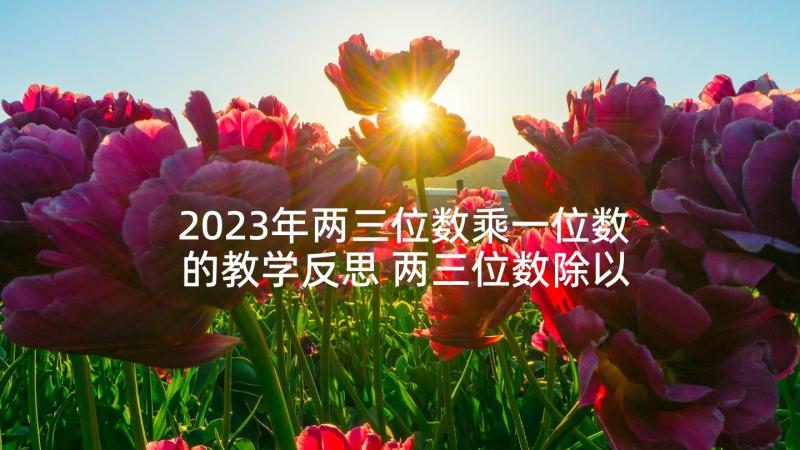 2023年两三位数乘一位数的教学反思 两三位数除以